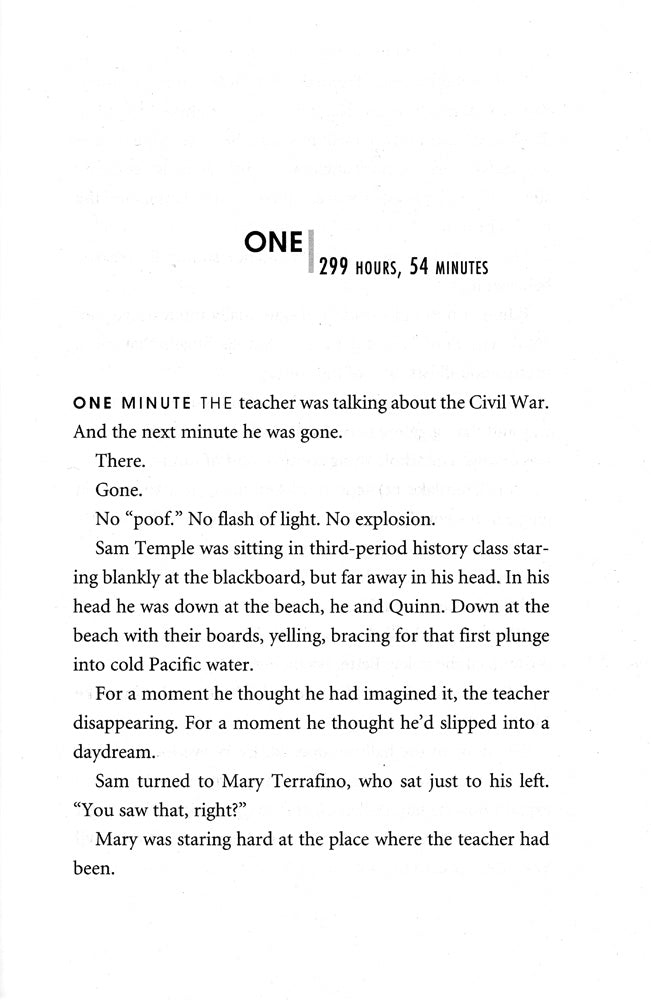 ONE

299 HOURS, 54 MINUTES

ONE MINUTE THE teacher was talking about the Civil War. And the next minute he was gone.

There.

Gone.

No "poof." No flash of light. No explosion.

Sam Temple was sitting in third-period history class staring blankly at the blackboard, but far away in his head. In his head he was down at the beach, he and Quinn. Down at the beach with their boards, yelling, bracing for that first plunge into cold Pacific water.

For a moment he thought he had imagined it, the teacher disappearing. For a moment he thought he'd slipped into a daydream.

Sam turned to Mary Terrafino, who sat just to his left. "You saw that, right?"

Mary was staring hard at the place where the teacher had been.